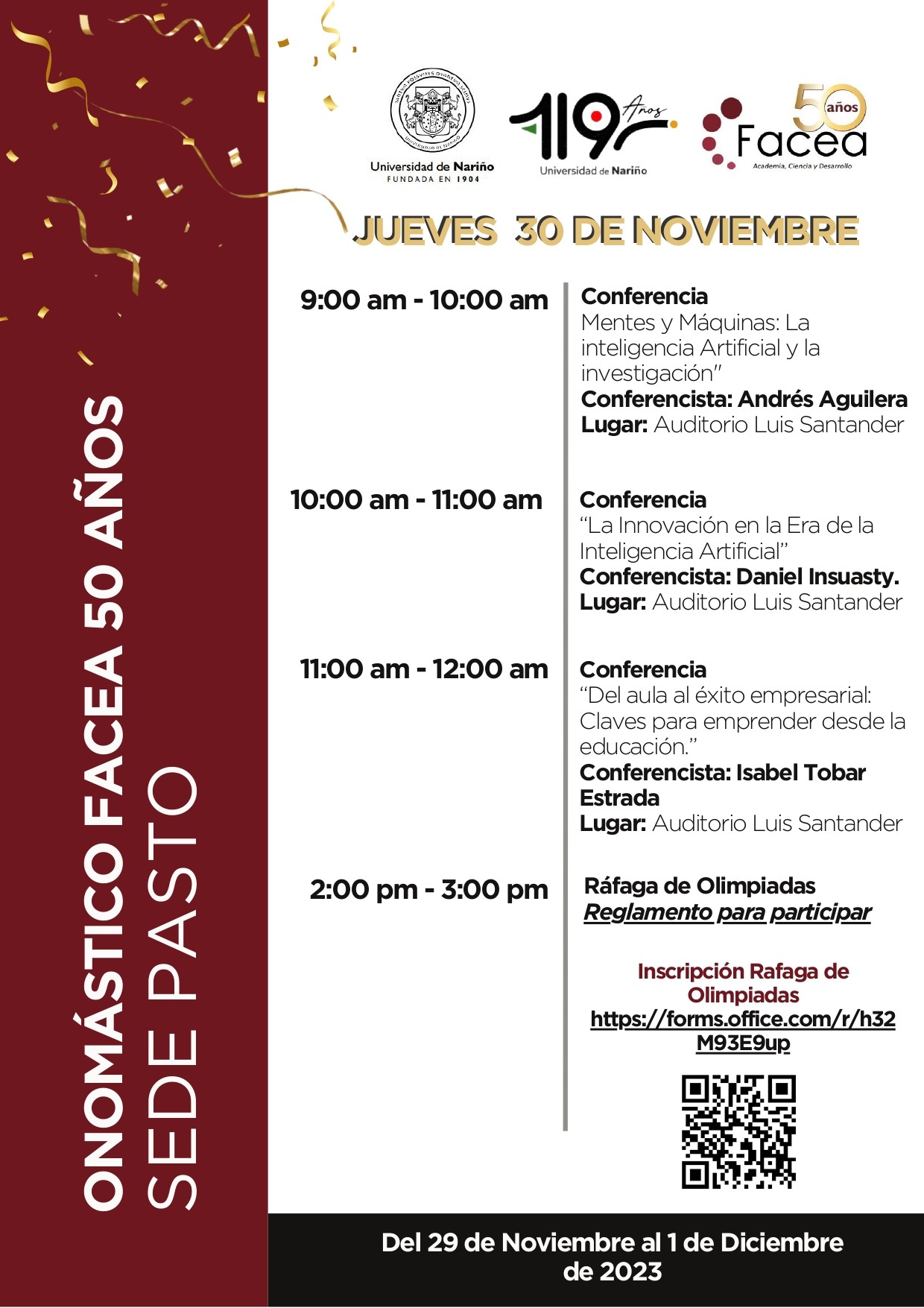 ONOMÁSTICO FACEA 50 AÑOS
SEDE PASTO

Universidad de Nariño
FUNDADA EN 1904

119 Años
Universidad de Nariño

50 años
Facea
Academia, Ciencia y Desarrollo

JUEVES 30 DE NOVIEMBRE

9:00 am - 10:00 am

Conferencia
Mentes y Máquinas: La inteligencia Artificial y la investigación"
Conferencista: Andrés Aguilera
Lugar: Auditorio Luis Santander

10:00 am - 11:00 am

Conferencia
"La Innovación en la Era de la Inteligencia Artificial"
Conferencista: Daniel Insuasty.
Lugar: Auditorio Luis Santander

11:00 am - 12:00 am

Conferencia
"Del aula al éxito empresarial: Claves para emprender desde la educación."
Conferencista: Isabel Tobar Estrada
Lugar: Auditorio Luis Santander

2:00 pm - 3:00 pm

Ráfaga de Olimpiadas
Reglamento para participar

Inscripción Rafaga de Olimpiadas
https://forms.office.com/r/h32M93E9up

Del 29 de Noviembre al 1 de Diciembre de 2023